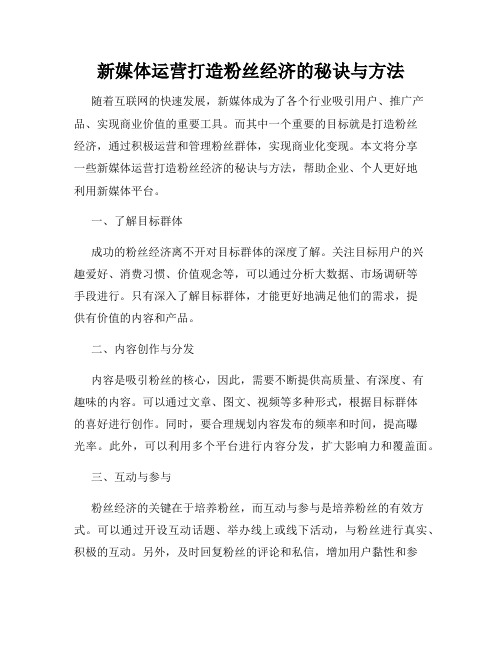 新媒体运营打造粉丝经济的秘诀与方法

随着互联网的快速发展，新媒体成为了各个行业吸引用户、推广产品、实现商业价值的重要工具。而其中一个重要的目标就是打造粉丝经济，通过积极运营和管理粉丝群体，实现商业化变现。本文将分享一些新媒体运营打造粉丝经济的秘诀与方法，帮助企业、个人更好地利用新媒体平台。

一、了解目标群体

成功的粉丝经济离不开对目标群体的深度了解。关注目标用户的兴趣爱好、消费习惯、价值观念等，可以通过分析大数据、市场调研等手段进行。只有深入了解目标群体，才能更好地满足他们的需求，提供有价值的内容和产品。

二、内容创作与分发

内容是吸引粉丝的核心，因此，需要不断提供高质量、有深度、有趣味的内容。可以通过文章、图文、视频等多种形式，根据目标群体的喜好进行创作。同时，要合理规划内容发布的频率和时间，提高曝光率。此外，可以利用多个平台进行内容分发，扩大影响力和覆盖面。

三、互动与参与

粉丝经济的关键在于培养粉丝，而互动与参与是培养粉丝的有效方式。可以通过开设互动话题、举办线上或线下活动，与粉丝进行真实、积极的互动。另外，及时回复粉丝的评论和私信，增加用户黏性和参